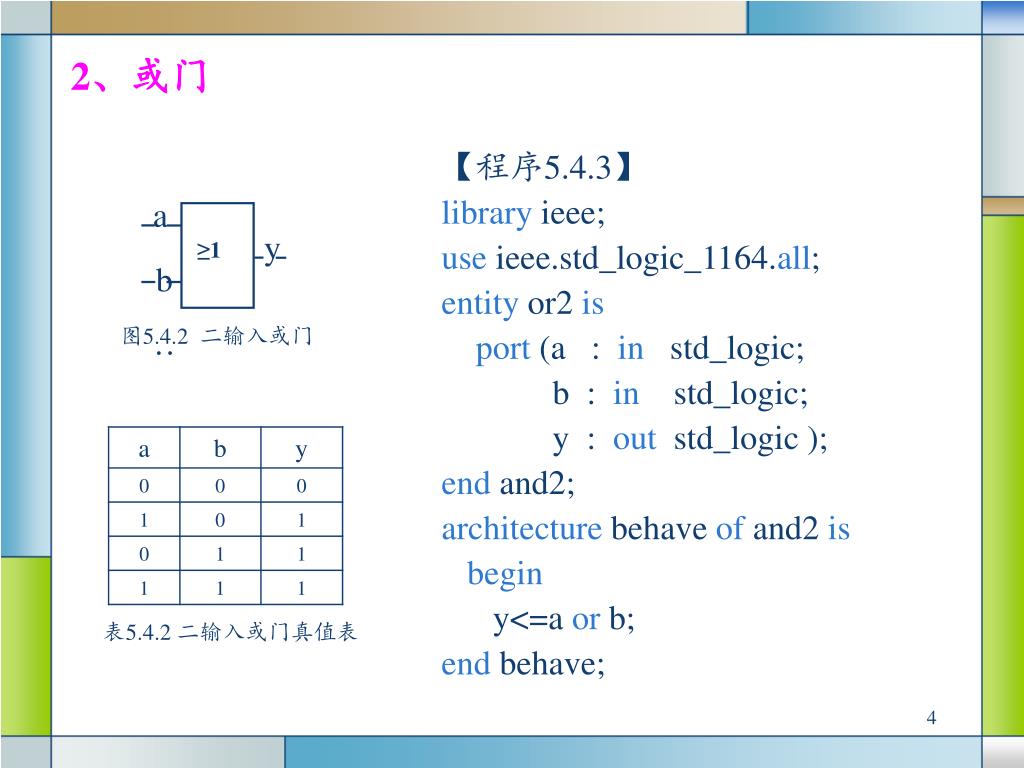 2、或门

a
b
≥1
y
图5.4.2 二输入或门

| a | b | y |
|---|---|---|
| 0 | 0 | 0 |
| 1 | 0 | 1 |
| 0 | 1 | 1 |
| 1 | 1 | 1 |

表5.4.2 二输入或门真值表

【程序5.4.3】
library ieee;
use ieee.std_logic_1164.all;
entity or2 is
port (a : in std_logic;
b : in std_logic;
y : out std_logic );
end and2;
architecture behave of and2 is
begin
y<=a or b;
end behave;

4